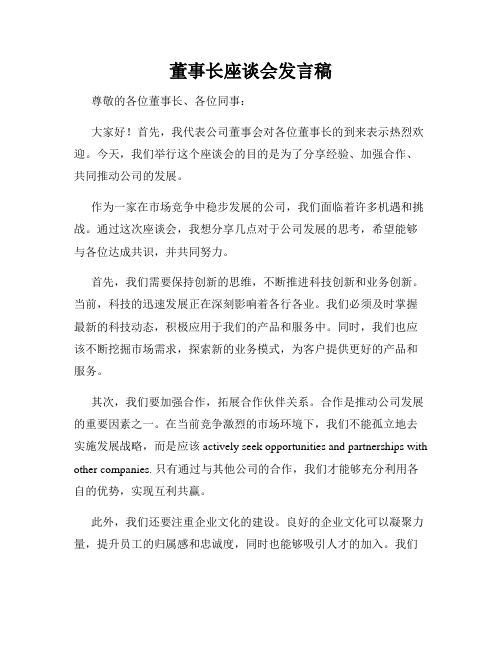 董事长座谈会发言稿

尊敬的各位董事长、各位同事：

大家好！首先，我代表公司董事会对各位董事长的到来表示热烈欢迎。今天，我们举行这个座谈会的目的是为了分享经验、加强合作、共同推动公司的发展。

作为一家在市场竞争中稳步发展的公司，我们面临着许多机遇和挑战。通过这次座谈会，我想分享几点对于公司发展的思考，希望能够与各位达成共识，并共同努力。

首先，我们需要保持创新的思维，不断推进科技创新和业务创新。当前，科技的迅速发展正在深刻影响着各行各业。我们必须及时掌握最新的科技动态，积极应用于我们的产品和服务中。同时，我们也应该不断挖掘市场需求，探索新的业务模式，为客户提供更好的产品和服务。

其次，我们要加强合作，拓展合作伙伴关系。合作是推动公司发展的重要因素之一。在当前竞争激烈的市场环境下，我们不能孤立地去实施发展战略，而是应该 actively seek opportunities and partnerships with other companies. 只有通过与其他公司的合作，我们才能够充分利用各自的优势，实现互利共赢。

此外，我们还要注重企业文化的建设。良好的企业文化可以凝聚力量，提升员工的归属感和忠诚度，同时也能够吸引人才的加入。我们